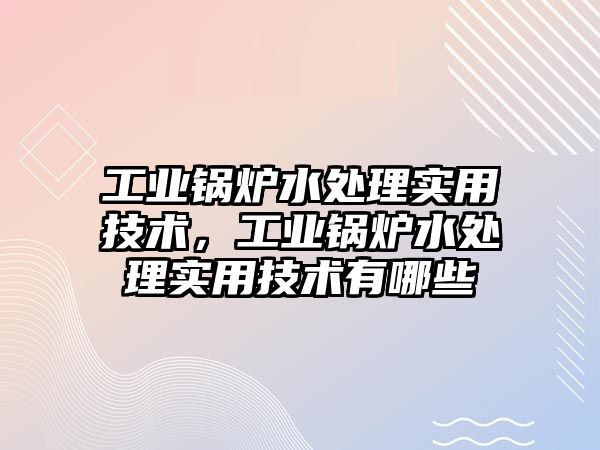 工业锅炉水处理实用技术，工业锅炉水处理实用技术有哪些